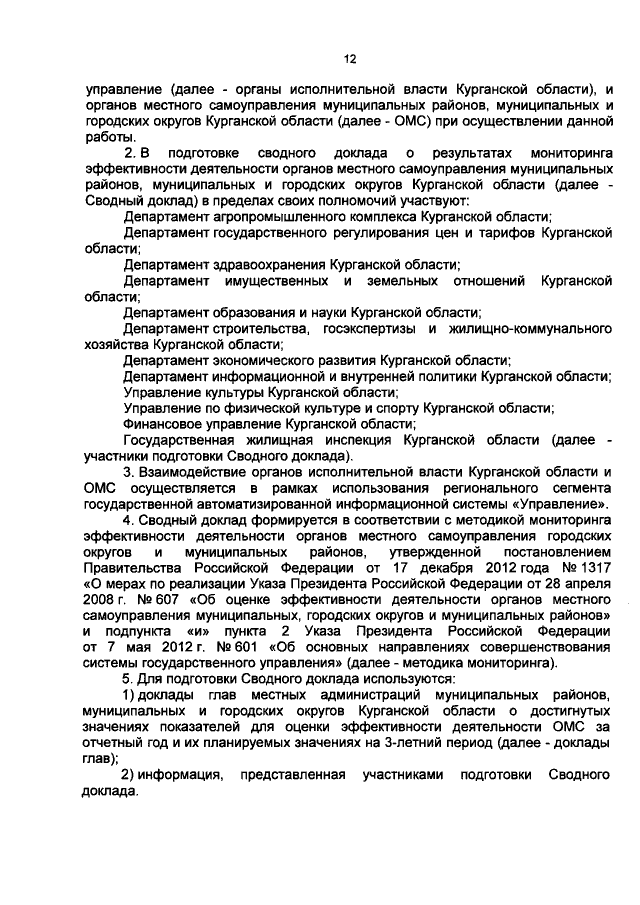 12

управление (далее - органы исполнительной власти Курганской области), и органов местного самоуправления муниципальных районов, муниципальных и городских округов Курганской области (далее - ОМС) при осуществлении данной работы.

2. В подготовке сводного доклада о результатах мониторинга эффективности деятельности органов местного самоуправления муниципальных районов, муниципальных и городских округов Курганской области (далее - Сводный доклад) в пределах своих полномочий участвуют:

Департамент агропромышленного комплекса Курганской области;

Департамент государственного регулирования цен и тарифов Курганской области;

Департамент здравоохранения Курганской области;

Департамент имущественных и земельных отношений Курганской области;

Департамент образования и науки Курганской области;

Департамент строительства, госэкспертизы и жилищно-коммунального хозяйства Курганской области;

Департамент экономического развития Курганской области;

Департамент информационной и внутренней политики Курганской области;

Управление культуры Курганской области;

Управление по физической культуре и спорту Курганской области;

Финансовое управление Курганской области;

Государственная жилищная инспекция Курганской области (далее - участники подготовки Сводного доклада).

3. Взаимодействие органов исполнительной власти Курганской области и ОМС осуществляется в рамках использования регионального сегмента государственной автоматизированной информационной системы «Управление».

4. Сводный доклад формируется в соответствии с методикой мониторинга эффективности деятельности органов местного самоуправления городских округов и муниципальных районов, утвержденной постановлением Правительства Российской Федерации от 17 декабря 2012 года № 1317 «О мерах по реализации Указа Президента Российской Федерации от 28 апреля 2008 г. № 607 «Об оценке эффективности деятельности органов местного самоуправления муниципальных, городских округов и муниципальных районов» и подпункта «и» пункта 2 Указа Президента Российской Федерации от 7 мая 2012 г. № 601 «Об основных направлениях совершенствования системы государственного управления» (далее - методика мониторинга).

5. Для подготовки Сводного доклада используются:

1) доклады глав местных администраций муниципальных районов, муниципальных и городских округов Курганской области о достигнутых значениях показателей для оценки эффективности деятельности ОМС за отчетный год и их планируемых значениях на 3-летний период (далее - доклады глав);

2) информация, представленная участниками подготовки Сводного доклада.